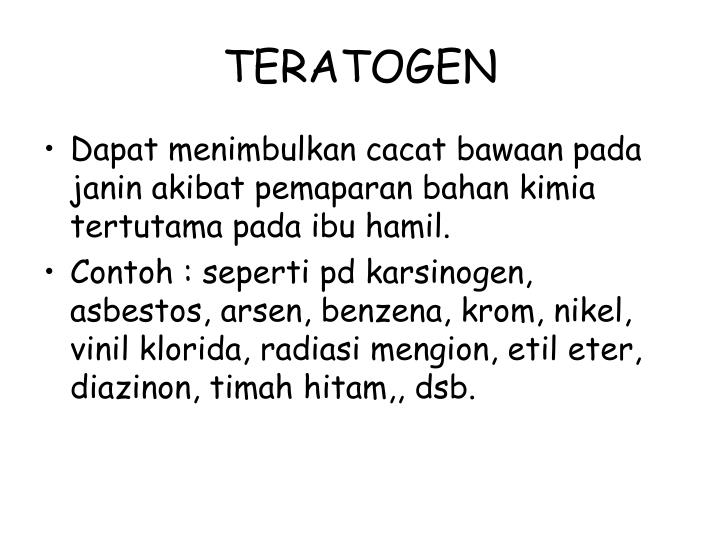 TERATOGEN

• Dapat menimbulkan cacat bawaan pada janin akibat pemaparan bahan kimia tertutama pada ibu hamil.

• Contoh : seperti pd karsinogen, asbestos, arsen, benzena, krom, nikel, vinil klorida, radiasi mengion, etil eter, diazinon, timah hitam,, dsb.